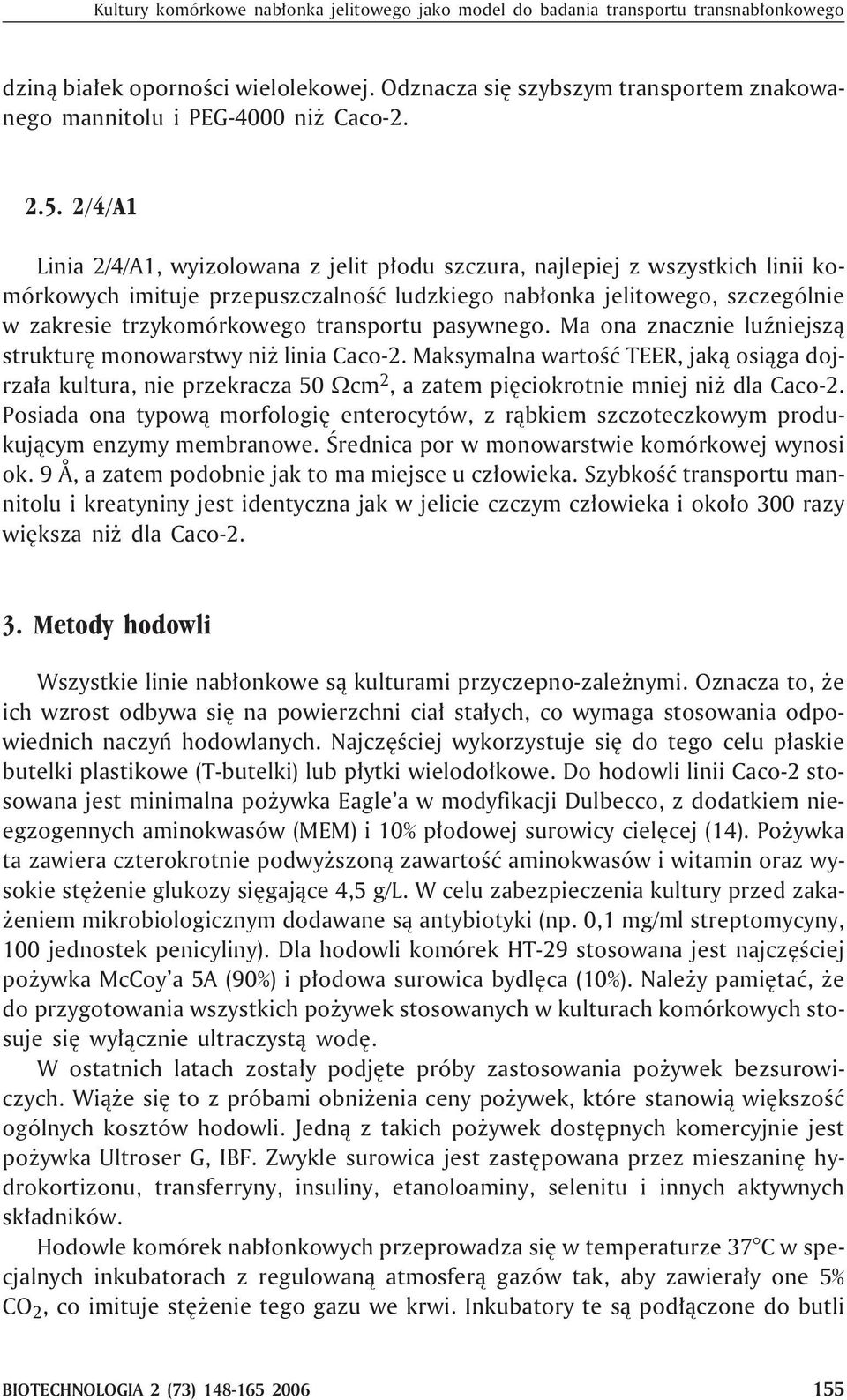 Kultury komórkowe nabłonka jelitowego jako model do badania transportu transnabłonkowego

dziną białek oporności wielolekowej. Odznacza się szybszym transportem znakowanego mannitolu i PEG-4000 niż Caco-2.

2.5. 2/4/A1

Linia 2/4/A1, wyizolowana z jelit płodu szczura, najlepiej z wszystkich linii komórkowych imituje przepuszczalność ludzkiego nabłonka jelitowego, szczególnie w zakresie trzykomórkowego transportu pasywnego. Ma ona znacznie luźniejszą strukturę monowarstwy niż linia Caco-2. Maksymalna wartość TEER, jaką osiąga dojrzała kultura, nie przekracza 50 $\Omega cm^2$, a zatem pięciokrotnie mniej niż dla Caco-2. Posiada ona typową morfologię enterocytów, z rąbkiem szczoteczkowym produkującym enzymy membranowe. Średnica por w monowarstwie komórkowej wynosi ok. 9 Å, a zatem podobnie jak to ma miejsce u człowieka. Szybkość transportu mannitolu i kreatyniny jest identyczna jak w jelicie czczym człowieka i około 300 razy większa niż dla Caco-2.

3. Metody hodowli

Wszystkie linie nabłonkowe są kulturami przyczepno-zależnymi. Oznacza to, że ich wzrost odbywa się na powierzchni ciał stałych, co wymaga stosowania odpowiednich naczyń hodowlanych. Najczęściej wykorzystuje się do tego celu płaskie butelki plastikowe (T-butelki) lub płytki wielodołkowe. Do hodowli linii Caco-2 stosowana jest minimalna pożywka Eagle'a w modyfikacji Dulbecco, z dodatkiem nieegzogennych aminokwasów (MEM) i 10% płodowej surowicy cielęcej (14). Pożywka ta zawiera czterokrotnie podwyższoną zawartość aminokwasów i witamin oraz wysokie stężenie glukozy sięgające 4,5 g/L. W celu zabezpieczenia kultury przed zakażeniem mikrobiologicznym dodawane są antybiotyki (np. 0,1 mg/ml streptomycyny, 100 jednostek penicyliny). Dla hodowli komórek HT-29 stosowana jest najczęściej pożywka McCoy'a 5A (90%) i płodowa surowica bydlęca (10%). Należy pamiętać, że do przygotowania wszystkich pożywek stosowanych w kulturach komórkowych stosuje się wyłącznie ultraczystą wodę.

W ostatnich latach zostały podjęte próby zastosowania pożywek bezsurowiczych. Wiąże się to z próbami obniżenia ceny pożywek, które stanowią większość ogólnych kosztów hodowli. Jedną z takich pożywek dostępnych komercyjnie jest pożywka Ultroser G, IBF. Zwykle surowica jest zastępowana przez mieszaninę hydrokortizonu, transferryny, insuliny, etanoloaminy, selenitu i innych aktywnych składników.

Hodowle komórek nabłonkowych przeprowadza się w temperaturze 37°C w specjalnych inkubatorach z regulowaną atmosferą gazów tak, aby zawierały one 5% $CO_2$, co imituje stężenie tego gazu we krwi. Inkubatory te są podłączone do butli

BIOTECHNOLOGIA 2 (73) 148-165 2006 155